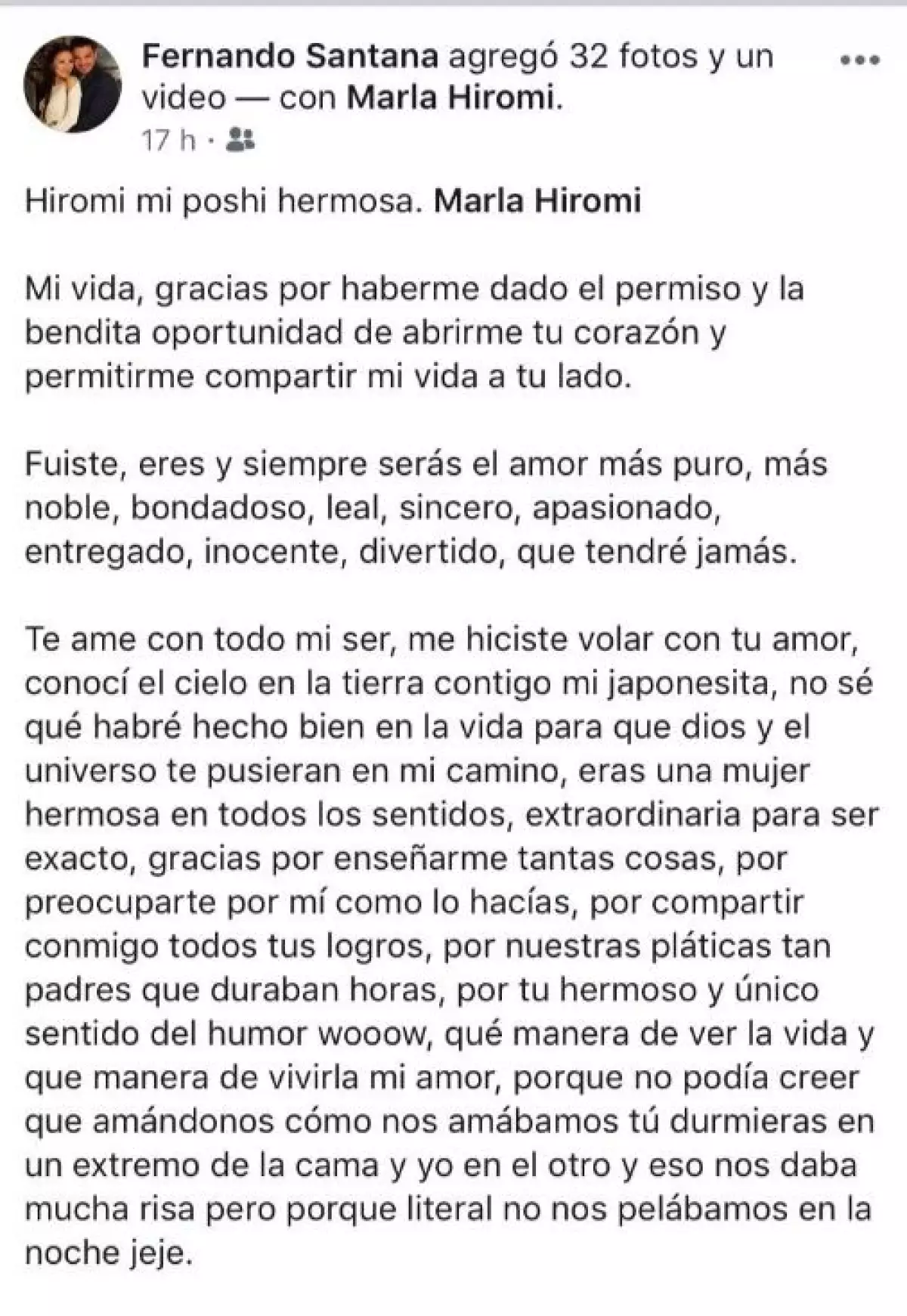 Fernando Santana agregó 32 fotos y un video — con Marla Hiromi.
17 h ·

Hiromi mi poshi hermosa. Marla Hiromi

Mi vida, gracias por haberme dado el permiso y la bendita oportunidad de abrirme tu corazón y permitirme compartir mi vida a tu lado.

Fuiste, eres y siempre serás el amor más puro, más noble, bondadoso, leal, sincero, apasionado, entregado, inocente, divertido, que tendré jamás.

Te ame con todo mi ser, me hiciste volar con tu amor, conocí el cielo en la tierra contigo mi japonesita, no sé qué habré hecho bien en la vida para que dios y el universo te pusieran en mi camino, eras una mujer hermosa en todos los sentidos, extraordinaria para ser exacto, gracias por enseñarme tantas cosas, por preocuparte por mí como lo hacías, por compartir conmigo todos tus logros, por nuestras pláticas tan padres que duraban horas, por tu hermoso y único sentido del humor wooow, qué manera de ver la vida y que manera de vivirla mi amor, porque no podía creer que amándonos cómo nos amábamos tú durmieras en un extremo de la cama y yo en el otro y eso nos daba mucha risa pero porque literal no nos pelábamos en la noche jeje.